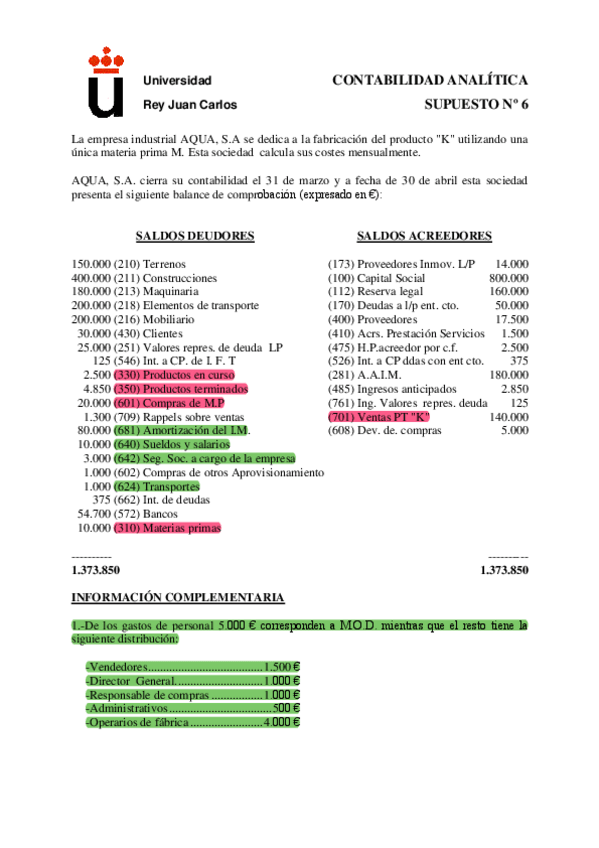 Universidad
Rey Juan Carlos

CONTABILIDAD ANALÍTICA
SUPUESTO Nº 6

La empresa industrial AQUA, S.A se dedica a la fabricación del producto "K" utilizando una única materia prima M. Esta sociedad calcula sus costes mensualmente.

AQUA, S.A. cierra su contabilidad el 31 de marzo y a fecha de 30 de abril esta sociedad presenta el siguiente balance de comprobación (expresado en €):

SALDOS DEUDORES

150.000 (210) Terrenos
400.000 (211) Construcciones
180.000 (213) Maquinaria
200.000 (218) Elementos de transporte
200.000 (216) Mobiliario
30.000 (430) Clientes
25.000 (251) Valores repres. de deuda LP
125 (546) Int. a CP. de I. F. T
2.500 (330) Productos en curso
4.850 (350) Productos terminados
20.000 (601) Compras de M.P
1.300 (709) Rappels sobre ventas
80.000 (681) Amortización del I.M.
10.000 (640) Sueldos y salarios
3.000 (642) Seg. Soc. a cargo de la empresa
1.000 (602) Compras de otros Aprovisionamiento
1.000 (624) Transportes
375 (662) Int. de deudas
54.700 (572) Bancos
10.000 (310) Materias primas

----------
1.373.850

SALDOS ACREEDORES

(173) Proveedores Inmov. L/P 14.000
(100) Capital Social 800.000
(112) Reserva legal 160.000
(170) Deudas a l/p ent. cto. 50.000
(400) Proveedores 17.500
(410) Acrs. Prestación Servicios 1.500
(475) H.P.acreedor por c.f. 2.500
(526) Int. a CP ddas con ent cto. 375
(281) A.A.I.M. 180.000
(485) Ingresos anticipados 2.850
(761) Ing. Valores repres. deuda 125
(701) Ventas PT "K" 140.000
(608) Dev. de. compras 5.000

----------
1.373.850

INFORMACIÓN COMPLEMENTARIA

1.-De los gastos de personal 5.000 € corresponden a M.O.D. mientras que el resto tiene la siguiente distribución:

-Vendedores......................................1.500 €
-Director General.............................1.000 €
-Responsable de compras .................1.000 €
-Administrativos..................................500 €
-Operarios de fábrica........................4.000 €